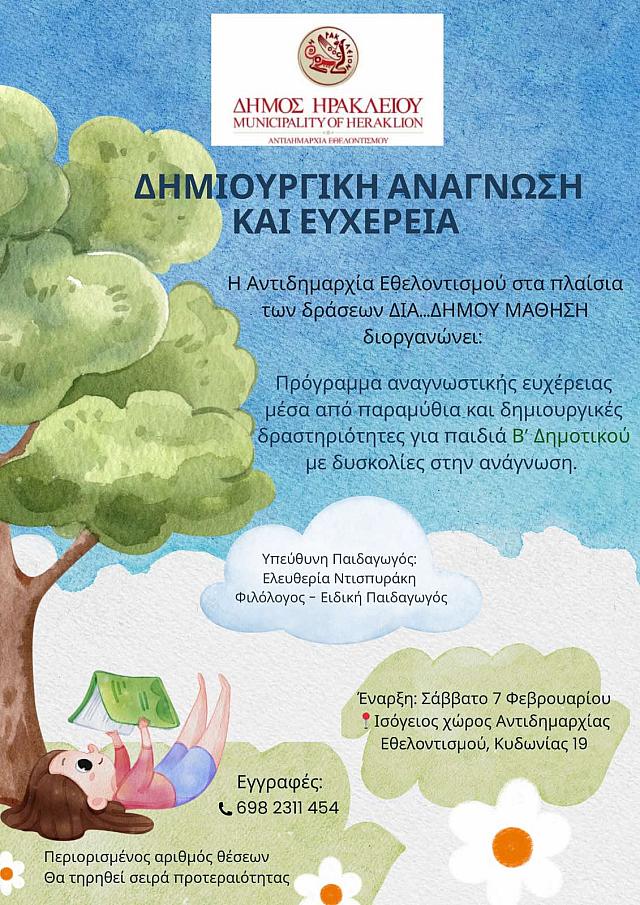 ΔΗΜΟΣ ΗΡΑΚΛΕΙΟΥ
MUNICIPALITY OF HERAKLION
ΑΝΤΙΔΗΜΑΡΧΙΑ ΕΘΕΛΟΝΤΙΣΜΟΥ

ΔΗΜΙΟΥΡΓΙΚΗ ΑΝΑΓΝΩΣΗ ΚΑΙ ΕΥΧΕΡΕΙΑ

Η Αντιδημαρχία Εθελοντισμού στα πλαίσια των δράσεων ΔΙΑ...ΔΗΜΟΥ ΜΑΘΗΣΗ διοργανώνει:

Πρόγραμμα αναγνωστικής ευχέρειας μέσα από παραμύθια και δημιουργικές δραστηριότητες για παιδιά Β' Δημοτικού με δυσκολίες στην ανάγνωση.

Υπεύθυνη Παιδαγωγός:
Ελευθερία Ντισπυράκη
Φιλόλογος - Ειδική Παιδαγωγός

Έναρξη: Σάββατο 7 Φεβρουαρίου
Ισόγειος χώρος Αντιδημαρχίας Εθελοντισμού, Κυδωνίας 19

Εγγραφές:
698 2311 454

Περιορισμένος αριθμός θέσεων
Θα τηρηθεί σειρά προτεραιότητας